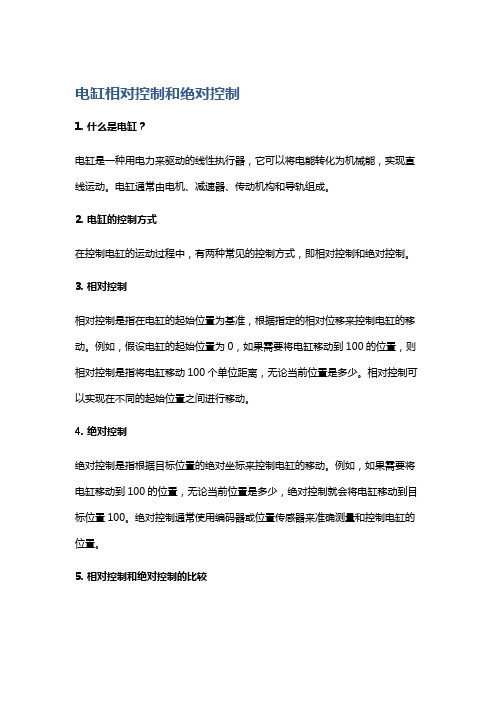 电缸相对控制和绝对控制

1. 什么是电缸？

电缸是一种用电力来驱动的线性执行器，它可以将电能转化为机械能，实现直线运动。电缸通常由电机、减速器、传动机构和导轨组成。

2. 电缸的控制方式

在控制电缸的运动过程中，有两种常见的控制方式，即相对控制和绝对控制。

3. 相对控制

相对控制是指在电缸的起始位置为基准，根据指定的相对位移来控制电缸的移动。例如，假设电缸的起始位置为 0，如果需要将电缸移动到 100 的位置，则相对控制是指将电缸移动 100 个单位距离，无论当前位置是多少。相对控制可以实现在不同的起始位置之间进行移动。

4. 绝对控制

绝对控制是指根据目标位置的绝对坐标来控制电缸的移动。例如，如果需要将电缸移动到 100 的位置，无论当前位置是多少，绝对控制就会将电缸移动到目标位置 100。绝对控制通常使用编码器或位置传感器来准确测量和控制电缸的位置。

5. 相对控制和绝对控制的比较